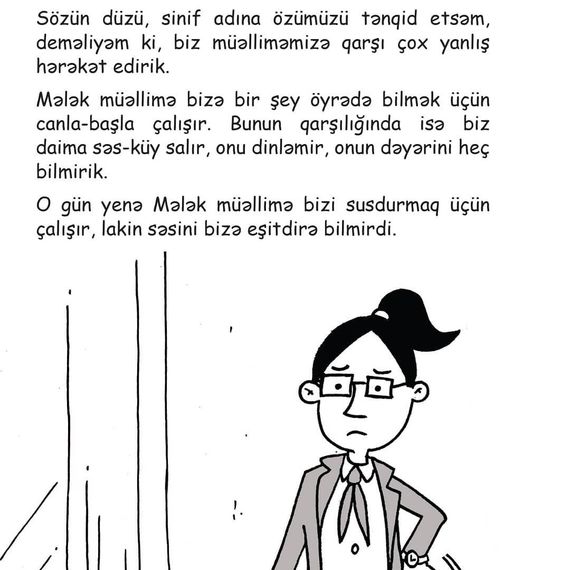 Sözün düzü, sinif adına özümüzü tənqid etsəm, deməliyəm ki, biz müəlliməmizə qarşı çox yanlış hərəkət edirik.

Mələk müəllimə bizə bir şey öyrədə bilmək üçün canla-başla çalışır. Bunun qarşılığında isə biz daima səs-küy salır, onu dinləmir, onun dəyərini heç bilmirik.

O gün yenə Mələk müəllimə bizi susdurmaq üçün çalışır, lakin səsini bizə eşitdirə bilmirdi.